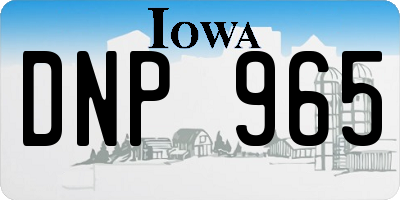 IOWA

DNP 965